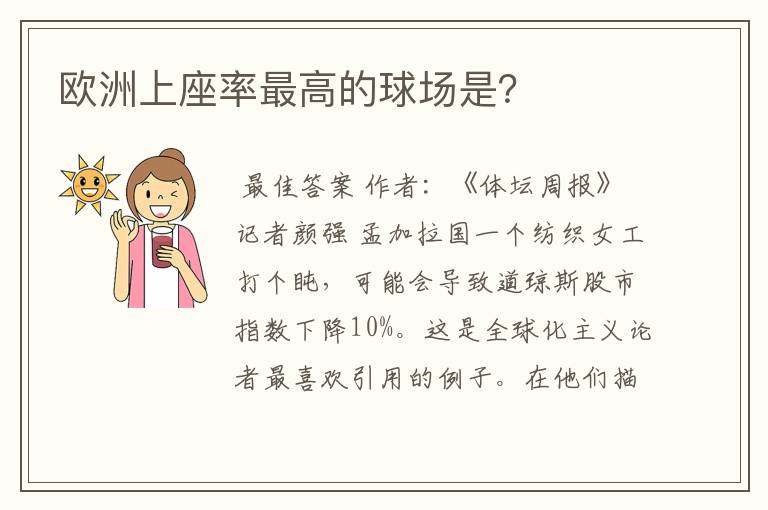 欧洲上座率最高的球场是?

最佳答案 作者:《体坛周报》记者颜强 孟加拉国一个纺织女工打个盹,可能会导致道琼斯股市指数下降10%。这是全球化主义论者最喜欢引用的例子。在他们描